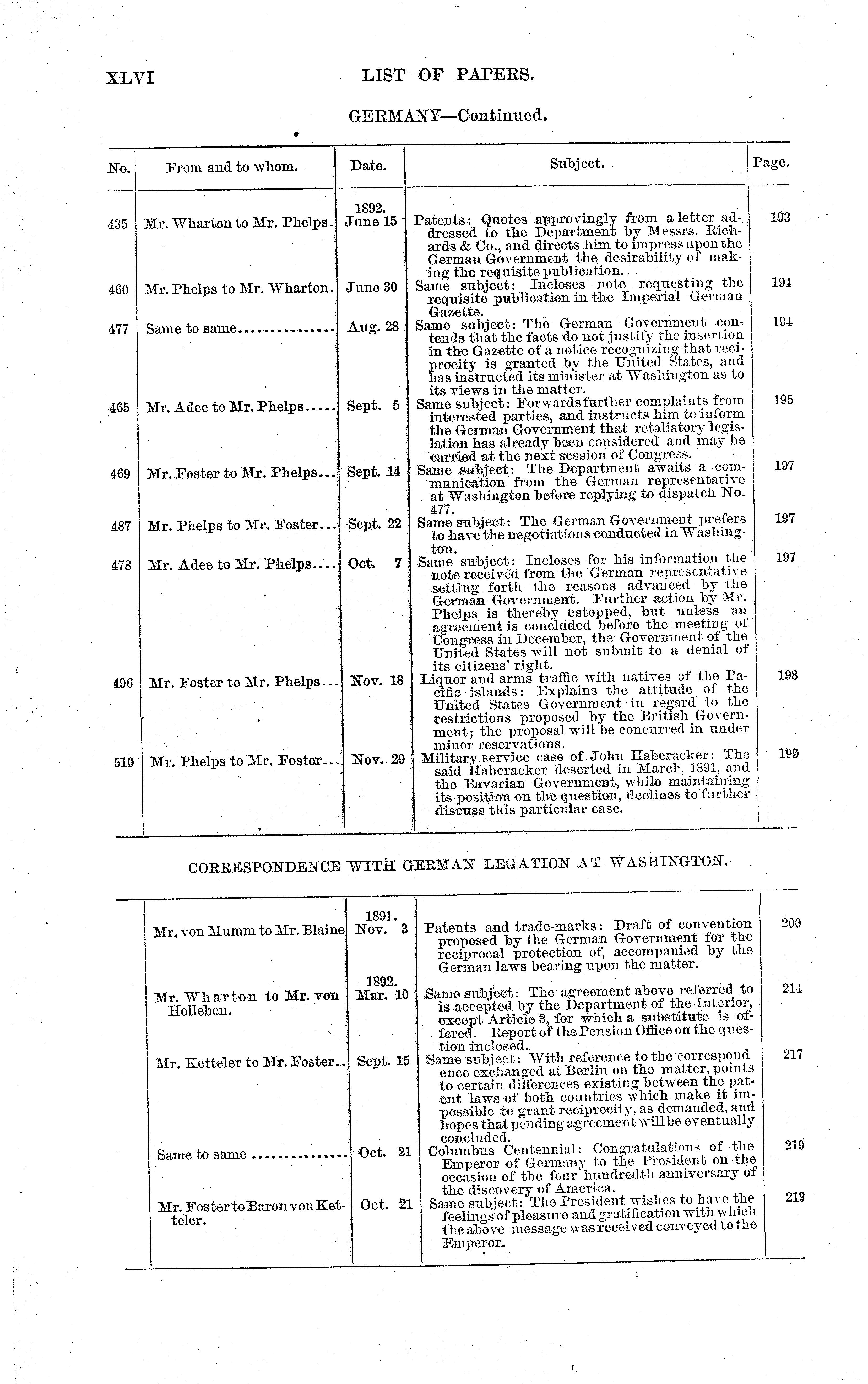 XLVI LIST OF PAPERS.

GERMANY—Continued.

| No. | From and to whom. | Date. | Subject. | Page. |
|---|---|---|---|---|
| 435 | Mr. Wharton to Mr. Phelps. | 1892. June 15 | Patents: Quotes approvingly from a letter addressed to the Department by Messrs. Richards & Co., and directs him to impress upon the German Government the desirability of making the requisite publication. | 193 |
| 460 | Mr. Phelps to Mr. Wharton. | June 30 | Same subject: Incloses note requesting the requisite publication in the Imperial German Gazette. | 194 |
| 477 | Same to same | Aug. 28 | Same subject: The German Government contends that the facts do not justify the insertion in the Gazette of a notice recognizing that reciprocity is granted by the United States, and has instructed its minister at Washington as to its views in the matter. | 194 |
| 465 | Mr. Adee to Mr. Phelps | Sept. 5 | Same subject: Forwards further complaints from interested parties, and instructs him to inform the German Government that retaliatory legislation has already been considered and may be carried at the next session of Congress. | 195 |
| 469 | Mr. Foster to Mr. Phelps | Sept. 14 | Same subject: The Department awaits a communication from the German representative at Washington before replying to dispatch No. 477. | 197 |
| 487 | Mr. Phelps to Mr. Foster | Sept. 22 | Same subject: The German Government prefers to have the negotiations conducted in Washington. | 197 |
| 478 | Mr. Adee to Mr. Phelps | Oct. 7 | Same subject: Incloses for his information the note received from the German representative setting forth the reasons advanced by the German Government. Further action by Mr. Phelps is thereby estopped, but unless an agreement is concluded before the meeting of Congress in December, the Government of the United States will not submit to a denial of its citizens' right. | 197 |
| 496 | Mr. Foster to Mr. Phelps | Nov. 18 | Liquor and arms traffic with natives of the Pacific islands: Explains the attitude of the United States Government in regard to the restrictions proposed by the British Government; the proposal will be concurred in under minor reservations. | 198 |
| 510 | Mr. Phelps to Mr. Foster | Nov. 29 | Military service case of John Haberacker: The said Haberacker deserted in March, 1891, and the Bavarian Government, while maintaining its position on the question, declines to further discuss this particular case. | 199 |

CORRESPONDENCE WITH GERMAN LEGATION AT WASHINGTON.

| | | | | |
|---|---|---|---|---|
| | Mr. von Mumm to Mr. Blaine | 1891. Nov. 3 | Patents and trade-marks: Draft of convention proposed by the German Government for the reciprocal protection of, accompanied by the German laws bearing upon the matter. | 200 |
| | Mr. Wharton to Mr. von Holleben. | 1892. Mar. 10 | Same subject: The agreement above referred to is accepted by the Department of the Interior, except Article 3, for which a substitute is offered. Report of the Pension Office on the question inclosed. | 214 |
| | Mr. Ketteler to Mr. Foster | Sept. 15 | Same subject: With reference to the correspondence exchanged at Berlin on the matter, points to certain differences existing between the patent laws of both countries which make it impossible to grant reciprocity, as demanded, and hopes that pending agreement will be eventually concluded. | 217 |
| | Same to same | Oct. 21 | Columbus Centennial: Congratulations of the Emperor of Germany to the President on the occasion of the four hundredth anniversary of the discovery of America. | 219 |
| | Mr. Foster to Baron von Ketteler. | Oct. 21 | Same subject: The President wishes to have the feelings of pleasure and gratification with which the above message was received conveyed to the Emperor. | 219 |